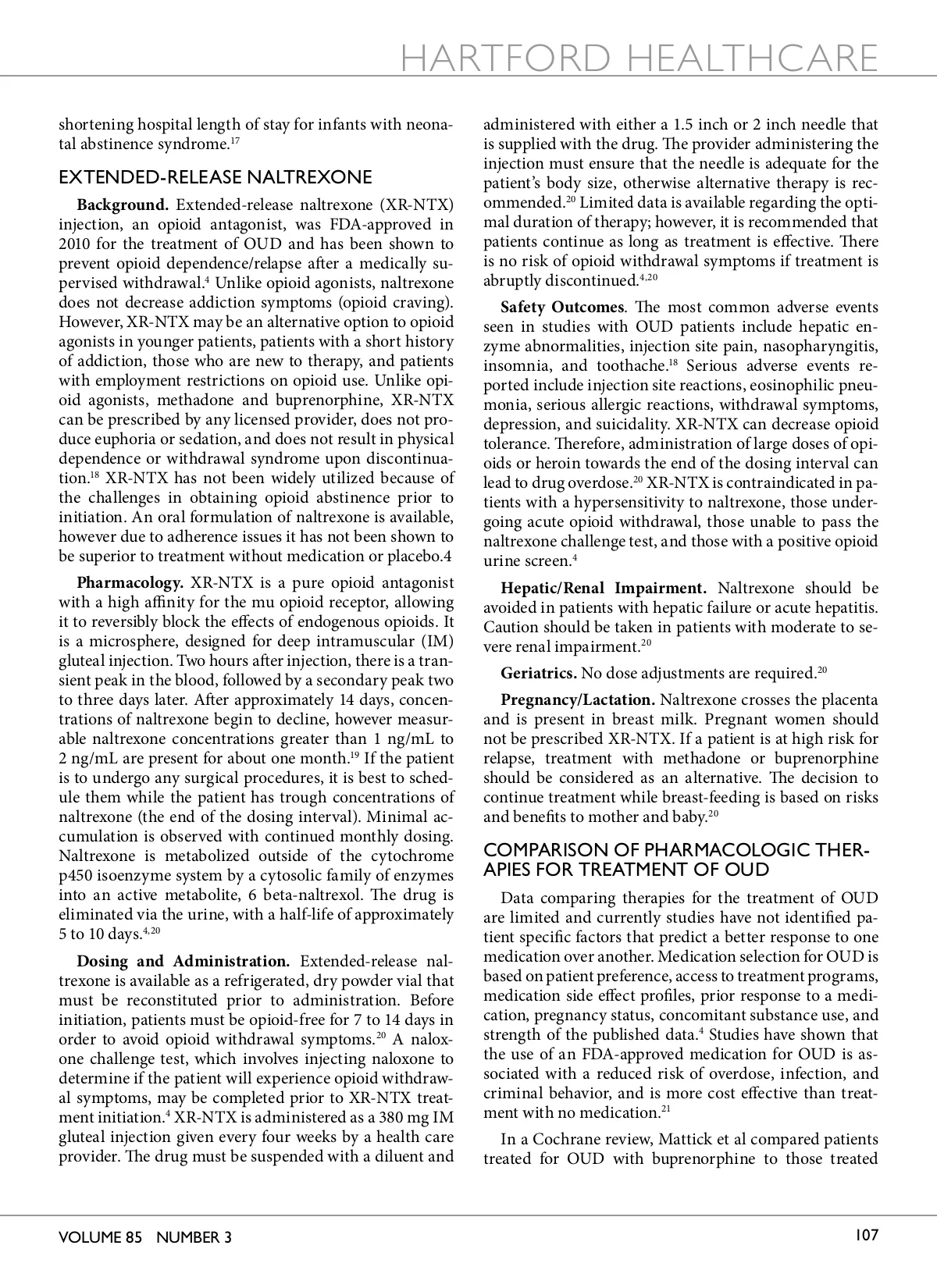 HARTFORD HEALTHCARE

shortening hospital length of stay for infants with neonatal abstinence syndrome.$^{17}$

EXTENDED-RELEASE NALTREXONE

**Background.** Extended-release naltrexone (XR-NTX) injection, an opioid antagonist, was FDA-approved in 2010 for the treatment of OUD and has been shown to prevent opioid dependence/relapse after a medically supervised withdrawal.$^{4}$ Unlike opioid agonists, naltrexone does not decrease addiction symptoms (opioid craving). However, XR-NTX may be an alternative option to opioid agonists in younger patients, patients with a short history of addiction, those who are new to therapy, and patients with employment restrictions on opioid use. Unlike opioid agonists, methadone and buprenorphine, XR-NTX can be prescribed by any licensed provider, does not produce euphoria or sedation, and does not result in physical dependence or withdrawal syndrome upon discontinuation.$^{18}$ XR-NTX has not been widely utilized because of the challenges in obtaining opioid abstinence prior to initiation. An oral formulation of naltrexone is available, however due to adherence issues it has not been shown to be superior to treatment without medication or placebo.4

**Pharmacology.** XR-NTX is a pure opioid antagonist with a high affinity for the mu opioid receptor, allowing it to reversibly block the effects of endogenous opioids. It is a microsphere, designed for deep intramuscular (IM) gluteal injection. Two hours after injection, there is a transient peak in the blood, followed by a secondary peak two to three days later. After approximately 14 days, concentrations of naltrexone begin to decline, however measurable naltrexone concentrations greater than 1 ng/mL to 2 ng/mL are present for about one month.$^{19}$ If the patient is to undergo any surgical procedures, it is best to schedule them while the patient has trough concentrations of naltrexone (the end of the dosing interval). Minimal accumulation is observed with continued monthly dosing. Naltrexone is metabolized outside of the cytochrome p450 isoenzyme system by a cytosolic family of enzymes into an active metabolite, 6 beta-naltrexol. The drug is eliminated via the urine, with a half-life of approximately 5 to 10 days.$^{4,20}$

**Dosing and Administration.** Extended-release naltrexone is available as a refrigerated, dry powder vial that must be reconstituted prior to administration. Before initiation, patients must be opioid-free for 7 to 14 days in order to avoid opioid withdrawal symptoms.$^{20}$ A naloxone challenge test, which involves injecting naloxone to determine if the patient will experience opioid withdrawal symptoms, may be completed prior to XR-NTX treatment initiation.$^{4}$ XR-NTX is administered as a 380 mg IM gluteal injection given every four weeks by a health care provider. The drug must be suspended with a diluent and administered with either a 1.5 inch or 2 inch needle that is supplied with the drug. The provider administering the injection must ensure that the needle is adequate for the patient's body size, otherwise alternative therapy is recommended.$^{20}$ Limited data is available regarding the optimal duration of therapy; however, it is recommended that patients continue as long as treatment is effective. There is no risk of opioid withdrawal symptoms if treatment is abruptly discontinued.$^{4,20}$

**Safety Outcomes**. The most common adverse events seen in studies with OUD patients include hepatic enzyme abnormalities, injection site pain, nasopharyngitis, insomnia, and toothache.$^{18}$ Serious adverse events reported include injection site reactions, eosinophilic pneumonia, serious allergic reactions, withdrawal symptoms, depression, and suicidality. XR-NTX can decrease opioid tolerance. Therefore, administration of large doses of opioids or heroin towards the end of the dosing interval can lead to drug overdose.$^{20}$ XR-NTX is contraindicated in patients with a hypersensitivity to naltrexone, those undergoing acute opioid withdrawal, those unable to pass the naltrexone challenge test, and those with a positive opioid urine screen.$^{4}$

**Hepatic/Renal Impairment.** Naltrexone should be avoided in patients with hepatic failure or acute hepatitis. Caution should be taken in patients with moderate to severe renal impairment.$^{20}$

**Geriatrics.** No dose adjustments are required.$^{20}$

**Pregnancy/Lactation.** Naltrexone crosses the placenta and is present in breast milk. Pregnant women should not be prescribed XR-NTX. If a patient is at high risk for relapse, treatment with methadone or buprenorphine should be considered as an alternative. The decision to continue treatment while breast-feeding is based on risks and benefits to mother and baby.$^{20}$

COMPARISON OF PHARMACOLOGIC THERAPIES FOR TREATMENT OF OUD

Data comparing therapies for the treatment of OUD are limited and currently studies have not identified patient specific factors that predict a better response to one medication over another. Medication selection for OUD is based on patient preference, access to treatment programs, medication side effect profiles, prior response to a medication, pregnancy status, concomitant substance use, and strength of the published data.$^{4}$ Studies have shown that the use of an FDA-approved medication for OUD is associated with a reduced risk of overdose, infection, and criminal behavior, and is more cost effective than treatment with no medication.$^{21}$

In a Cochrane review, Mattick et al compared patients treated for OUD with buprenorphine to those treated

VOLUME 85 NUMBER 3

107